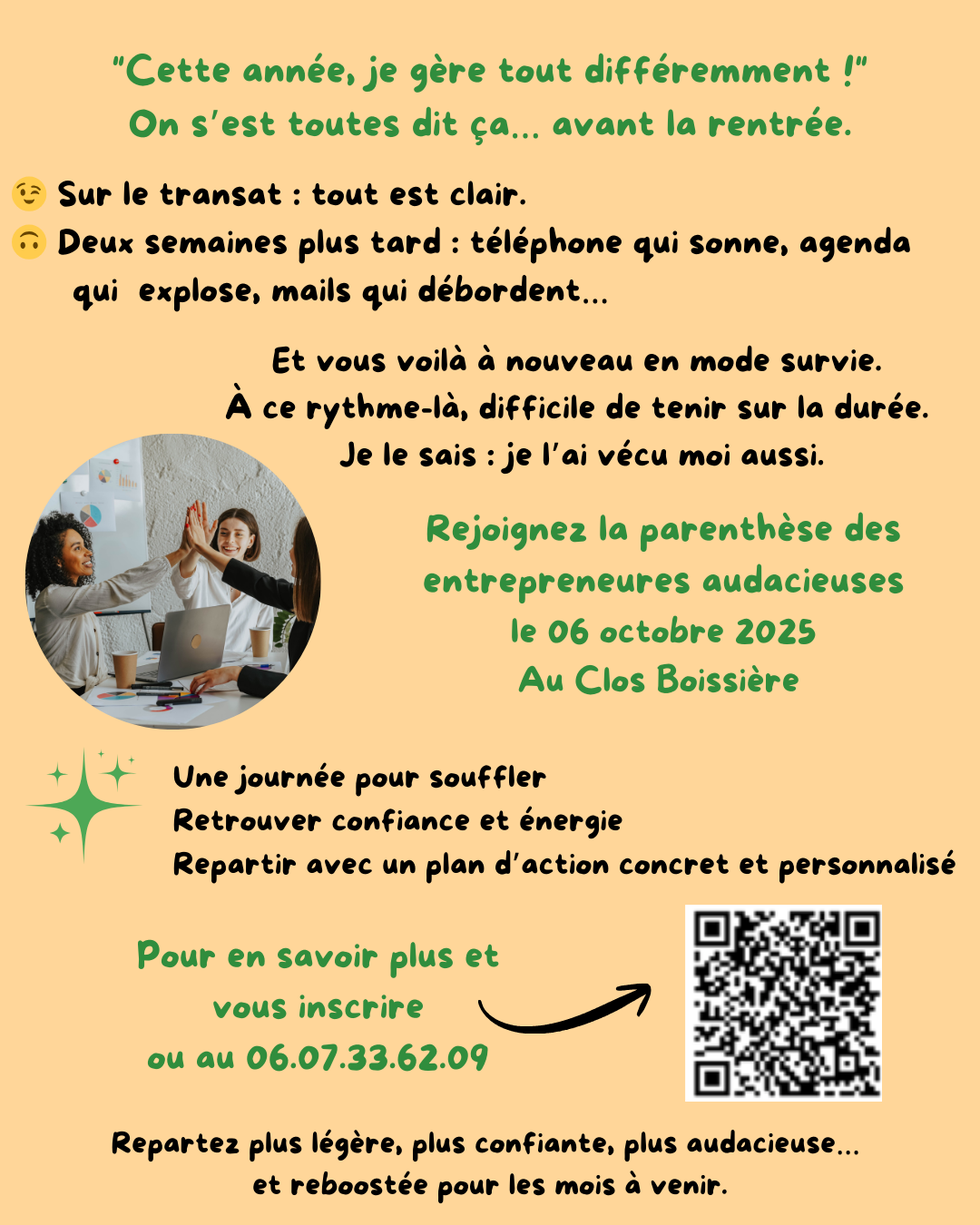 "Cette année, je gère tout différemment !"
On s'est toutes dit ça... avant la rentrée.

😉 Sur le transat : tout est clair.
🙃 Deux semaines plus tard : téléphone qui sonne, agenda qui explose, mails qui débordent...

Et vous voilà à nouveau en mode survie.
À ce rythme-là, difficile de tenir sur la durée.
Je le sais : je l'ai vécu moi aussi.

Rejoignez la parenthèse des entrepreneures audacieuses
le 06 octobre 2025
Au Clos Boissière

Une journée pour souffler
Retrouver confiance et énergie
Repartir avec un plan d'action concret et personnalisé

Pour en savoir plus et vous inscrire
ou au 06.07.33.62.09

Repartez plus légère, plus confiante, plus audacieuse...
et reboostée pour les mois à venir.